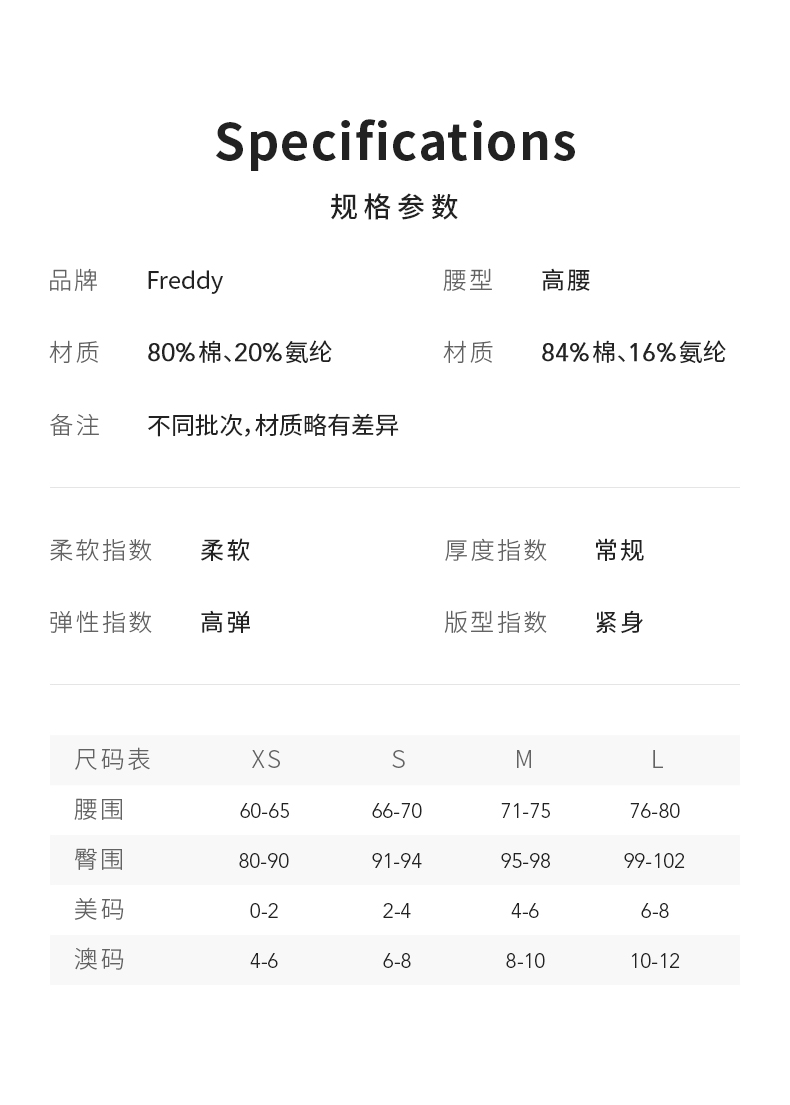 Specifications
规格参数

品牌 Freddy
腰型 高腰

材质 80%棉、20%氨纶
材质 84%棉、16%氨纶

备注 不同批次，材质略有差异

柔软指数 柔软
厚度指数 常规

弹性指数 高弹
版型指数 紧身

| 尺码表 | XS | S | M | L |
|---|---|---|---|---|
| 腰围 | 60-65 | 66-70 | 71-75 | 76-80 |
| 臀围 | 80-90 | 91-94 | 95-98 | 99-102 |
| 美码 | 0-2 | 2-4 | 4-6 | 6-8 |
| 澳码 | 4-6 | 6-8 | 8-10 | 10-12 |